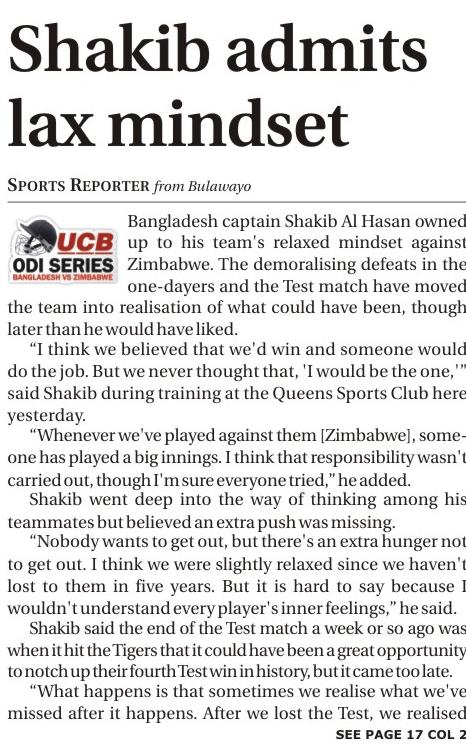 Shakib admits lax mindset

SPORTS REPORTER from Bulawayo

UCB
ODI SERIES
BANGLADESH VS ZIMBABWE

Bangladesh captain Shakib Al Hasan owned up to his team's relaxed mindset against Zimbabwe. The demoralising defeats in the one-dayers and the Test match have moved the team into realisation of what could have been, though later than he would have liked.

"I think we believed that we'd win and someone would do the job. But we never thought that, 'I would be the one,'" said Shakib during training at the Queens Sports Club here yesterday.

"Whenever we've played against them [Zimbabwe], someone has played a big innings. I think that responsibility wasn't carried out, though I'm sure everyone tried," he added.

Shakib went deep into the way of thinking among his teammates but believed an extra push was missing.

"Nobody wants to get out, but there's an extra hunger not to get out. I think we were slightly relaxed since we haven't lost to them in five years. But it is hard to say because I wouldn't understand every player's inner feelings," he said.

Shakib said the end of the Test match a week or so ago was when it hit the Tigers that it could have been a great opportunity to notch up their fourth Test win in history, but it came too late.

"What happens is that sometimes we realise what we've missed after it happens. After we lost the Test, we realised

SEE PAGE 17 COL 2